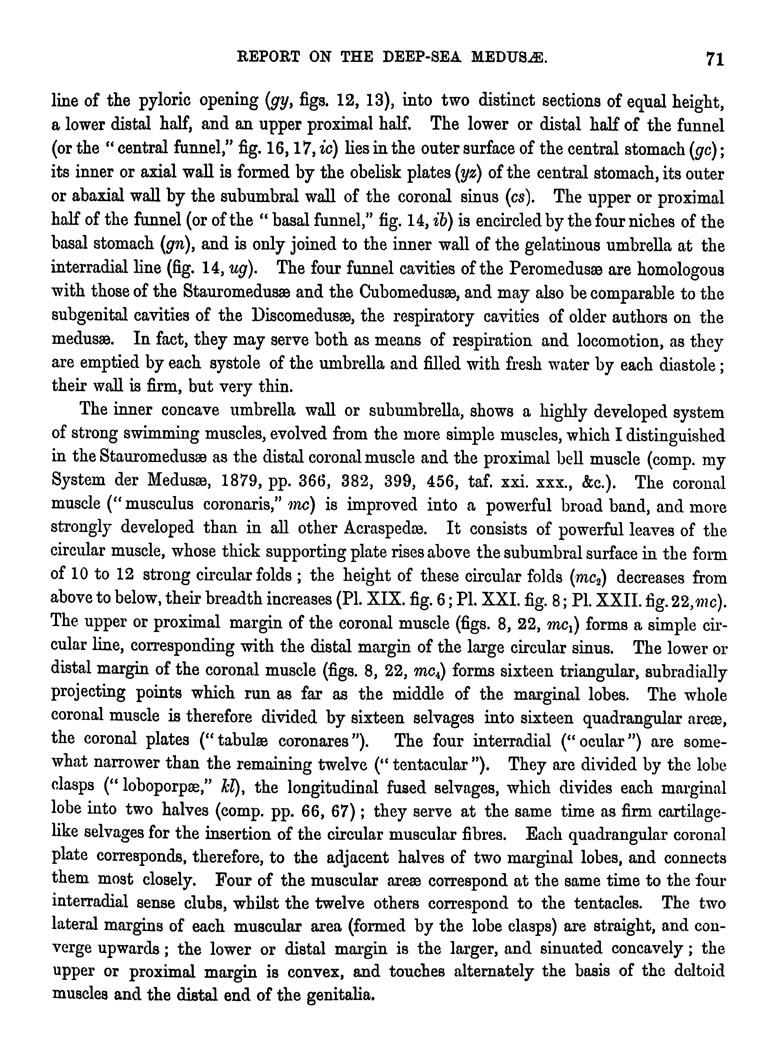 REPORT ON THE DEEP-SEA MEDUSÆ. 71

line of the pyloric opening (gy, figs. 12, 13), into two distinct sections of equal height, a lower distal half, and an upper proximal half. The lower or distal half of the funnel (or the "central funnel," fig. 16, 17, ic) lies in the outer surface of the central stomach (gc); its inner or axial wall is formed by the obelisk plates (yz) of the central stomach, its outer or abaxial wall by the subumbral wall of the coronal sinus (cs). The upper or proximal half of the funnel (or of the "basal funnel," fig. 14, ib) is encircled by the four niches of the basal stomach (gn), and is only joined to the inner wall of the gelatinous umbrella at the interradial line (fig. 14, ug). The four funnel cavities of the Peromedusæ are homologous with those of the Stauromedusæ and the Cubomedusæ, and may also be comparable to the subgenital cavities of the Discomedusæ, the respiratory cavities of older authors on the medusæ. In fact, they may serve both as means of respiration and locomotion, as they are emptied by each systole of the umbrella and filled with fresh water by each diastole; their wall is firm, but very thin.

The inner concave umbrella wall or subumbrella, shows a highly developed system of strong swimming muscles, evolved from the more simple muscles, which I distinguished in the Stauromedusæ as the distal coronal muscle and the proximal bell muscle (comp. my System der Medusæ, 1879, pp. 366, 382, 399, 456, taf. xxi. xxx., &c.). The coronal muscle ("musculus coronaris," mc) is improved into a powerful broad band, and more strongly developed than in all other Acraspedæ. It consists of powerful leaves of the circular muscle, whose thick supporting plate rises above the subumbral surface in the form of 10 to 12 strong circular folds; the height of these circular folds ($mc_2$) decreases from above to below, their breadth increases (Pl. XIX. fig. 6; Pl. XXI. fig. 8; Pl. XXII. fig. 22, mc). The upper or proximal margin of the coronal muscle (figs. 8, 22, $mc_1$) forms a simple circular line, corresponding with the distal margin of the large circular sinus. The lower or distal margin of the coronal muscle (figs. 8, 22, $mc_4$) forms sixteen triangular, subradially projecting points which run as far as the middle of the marginal lobes. The whole coronal muscle is therefore divided by sixteen selvages into sixteen quadrangular areæ, the coronal plates ("tabulæ coronares"). The four interradial ("ocular") are somewhat narrower than the remaining twelve ("tentacular"). They are divided by the lobe clasps ("loboporpæ," kl), the longitudinal fused selvages, which divides each marginal lobe into two halves (comp. pp. 66, 67); they serve at the same time as firm cartilage-like selvages for the insertion of the circular muscular fibres. Each quadrangular coronal plate corresponds, therefore, to the adjacent halves of two marginal lobes, and connects them most closely. Four of the muscular areæ correspond at the same time to the four interradial sense clubs, whilst the twelve others correspond to the tentacles. The two lateral margins of each muscular area (formed by the lobe clasps) are straight, and converge upwards; the lower or distal margin is the larger, and sinuated concavely; the upper or proximal margin is convex, and touches alternately the basis of the deltoid muscles and the distal end of the genitalia.